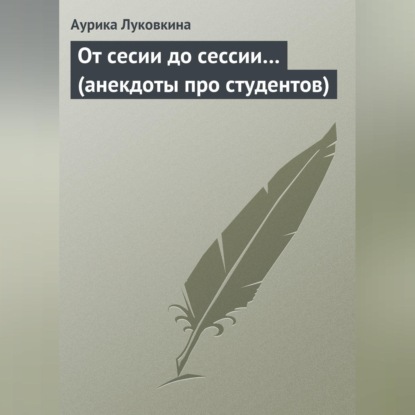 Аурика Луковкина

От сесии до сессии… (анекдоты про студентов)